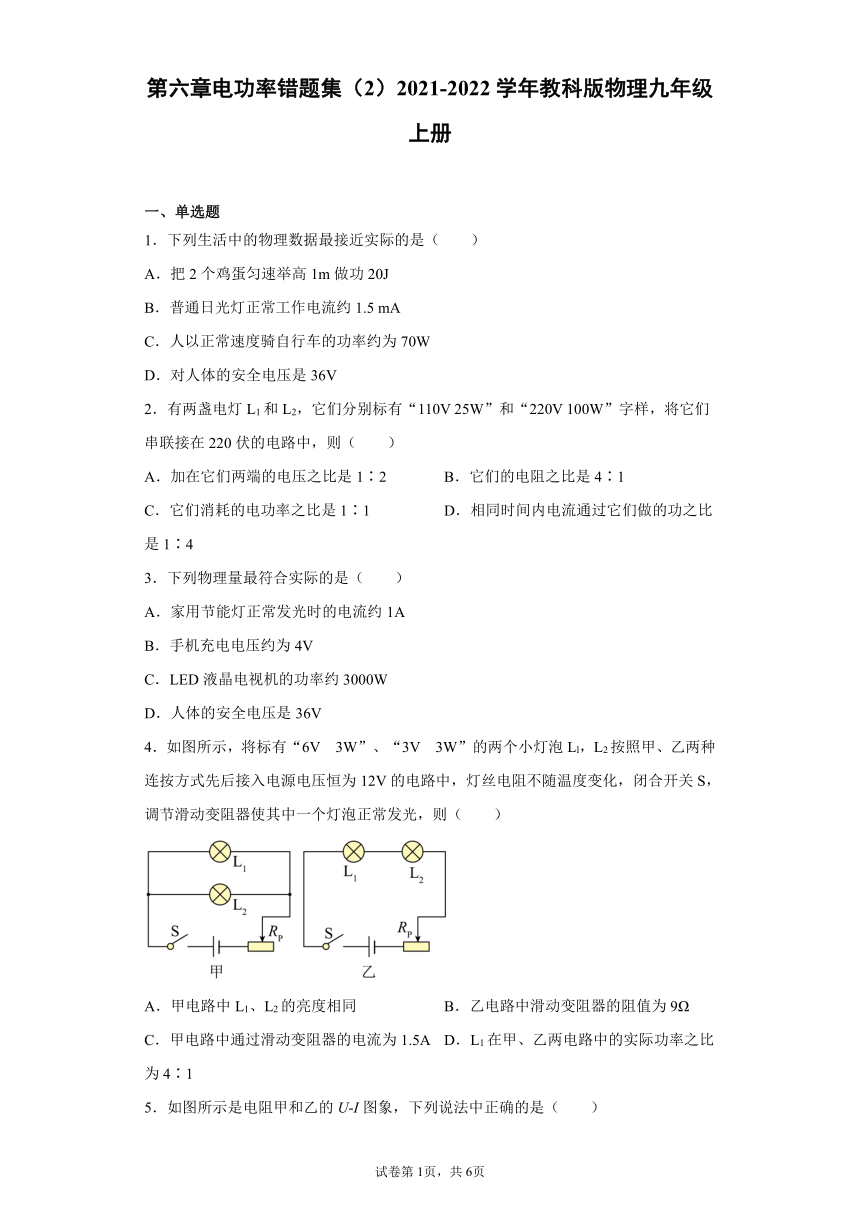 第六章电功率错题集（2）2021-2022学年教科版物理九年级上册

一、单选题

1．下列生活中的物理数据最接近实际的是（　　）

A．把2个鸡蛋匀速举高1m做功20J

B．普通日光灯正常工作电流约1.5 mA

C．人以正常速度骑自行车的功率约为70W

D．对人体的安全电压是36V

2．有两盏电灯 $L_1$ 和 $L_2$，它们分别标有“110V 25W”和“220V 100W”字样，将它们串联接在220伏的电路中，则（　　）

A．加在它们两端的电压之比是1∶2　　B．它们的电阻之比是4∶1

C．它们消耗的电功率之比是1∶1　　D．相同时间内电流通过它们做的功之比是1∶4

3．下列物理量最符合实际的是（　　）

A．家用节能灯正常发光时的电流约1A

B．手机充电电压约为4V

C．LED液晶电视机的功率约3000W

D．人体的安全电压是36V

4．如图所示，将标有“6V　3W”、“3V　3W”的两个小灯泡 $L_1$，$L_2$ 按照甲、乙两种连按方式先后接入电源电压恒为12V的电路中，灯丝电阻不随温度变化，闭合开关S，调节滑动变阻器使其中一个灯泡正常发光，则（　　）

$L_1$ $L_2$ S $R_P$ 甲

$L_1$ $L_2$ S $R_P$ 乙

A．甲电路中 $L_1$、$L_2$ 的亮度相同　　B．乙电路中滑动变阻器的阻值为9Ω

C．甲电路中通过滑动变阻器的电流为1.5A　　D．$L_1$ 在甲、乙两电路中的实际功率之比为4∶1

5．如图所示是电阻甲和乙的 $U$-$I$ 图象，下列说法中正确的是（　　）

试卷第1页，共6页